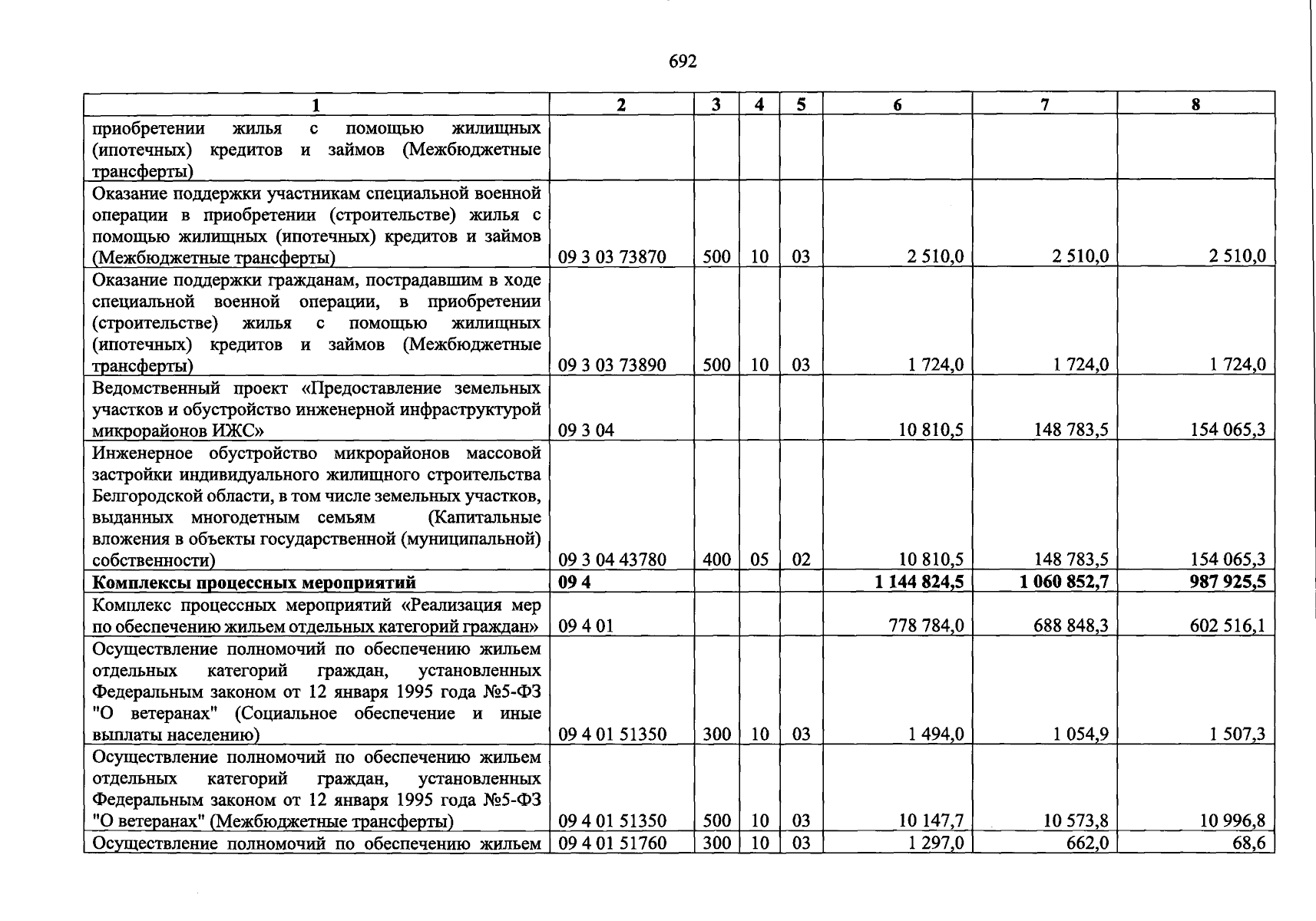 692

| 1 | 2 | 3 | 4 | 5 | 6 | 7 | 8 |
|---|---|---|---|---|---|---|---|
| приобретении жилья с помощью жилищных (ипотечных) кредитов и займов (Межбюджетные трансферты) | | | | | | | |
| Оказание поддержки участникам специальной военной операции в приобретении (строительстве) жилья с помощью жилищных (ипотечных) кредитов и займов (Межбюджетные трансферты) | 09 3 03 73870 | 500 | 10 | 03 | 2 510,0 | 2 510,0 | 2 510,0 |
| Оказание поддержки гражданам, пострадавшим в ходе специальной военной операции, в приобретении (строительстве) жилья с помощью жилищных (ипотечных) кредитов и займов (Межбюджетные трансферты) | 09 3 03 73890 | 500 | 10 | 03 | 1 724,0 | 1 724,0 | 1 724,0 |
| Ведомственный проект «Предоставление земельных участков и обустройство инженерной инфраструктурой микрорайонов ИЖС» | 09 3 04 | | | | 10 810,5 | 148 783,5 | 154 065,3 |
| Инженерное обустройство микрорайонов массовой застройки индивидуального жилищного строительства Белгородской области, в том числе земельных участков, выданных многодетным семьям (Капитальные вложения в объекты государственной (муниципальной) собственности) | 09 3 04 43780 | 400 | 05 | 02 | 10 810,5 | 148 783,5 | 154 065,3 |
| Комплексы процессных мероприятий | 09 4 | | | | 1 144 824,5 | 1 060 852,7 | 987 925,5 |
| Комплекс процессных мероприятий «Реализация мер по обеспечению жильем отдельных категорий граждан» | 09 4 01 | | | | 778 784,0 | 688 848,3 | 602 516,1 |
| Осуществление полномочий по обеспечению жильем отдельных категорий граждан, установленных Федеральным законом от 12 января 1995 года №5-ФЗ "О ветеранах" (Социальное обеспечение и иные выплаты населению) | 09 4 01 51350 | 300 | 10 | 03 | 1 494,0 | 1 054,9 | 1 507,3 |
| Осуществление полномочий по обеспечению жильем отдельных категорий граждан, установленных Федеральным законом от 12 января 1995 года №5-ФЗ "О ветеранах" (Межбюджетные трансферты) | 09 4 01 51350 | 500 | 10 | 03 | 10 147,7 | 10 573,8 | 10 996,8 |
| Осуществление полномочий по обеспечению жильем | 09 4 01 51760 | 300 | 10 | 03 | 1 297,0 | 662,0 | 68,6 |